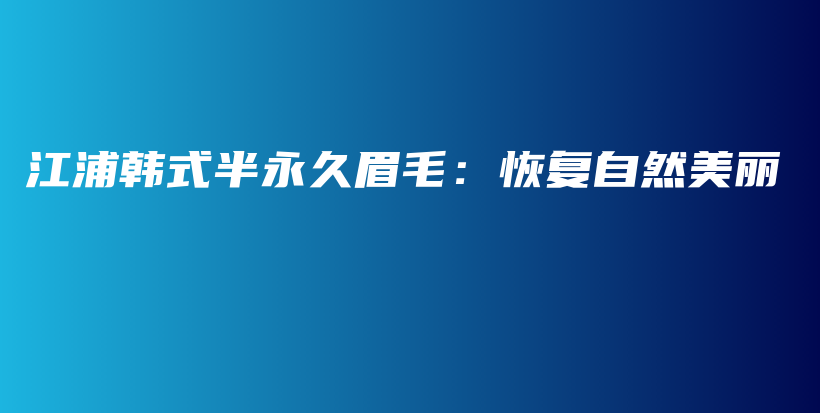 江浦韩式半永久眉毛：恢复自然美丽